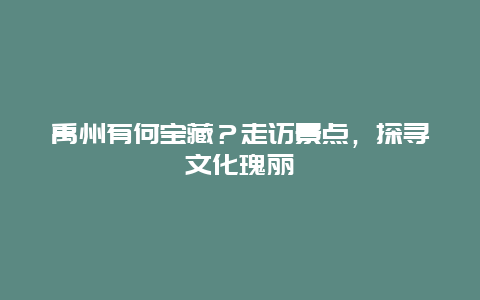 禹州有何宝藏？走访景点，探寻文化瑰丽